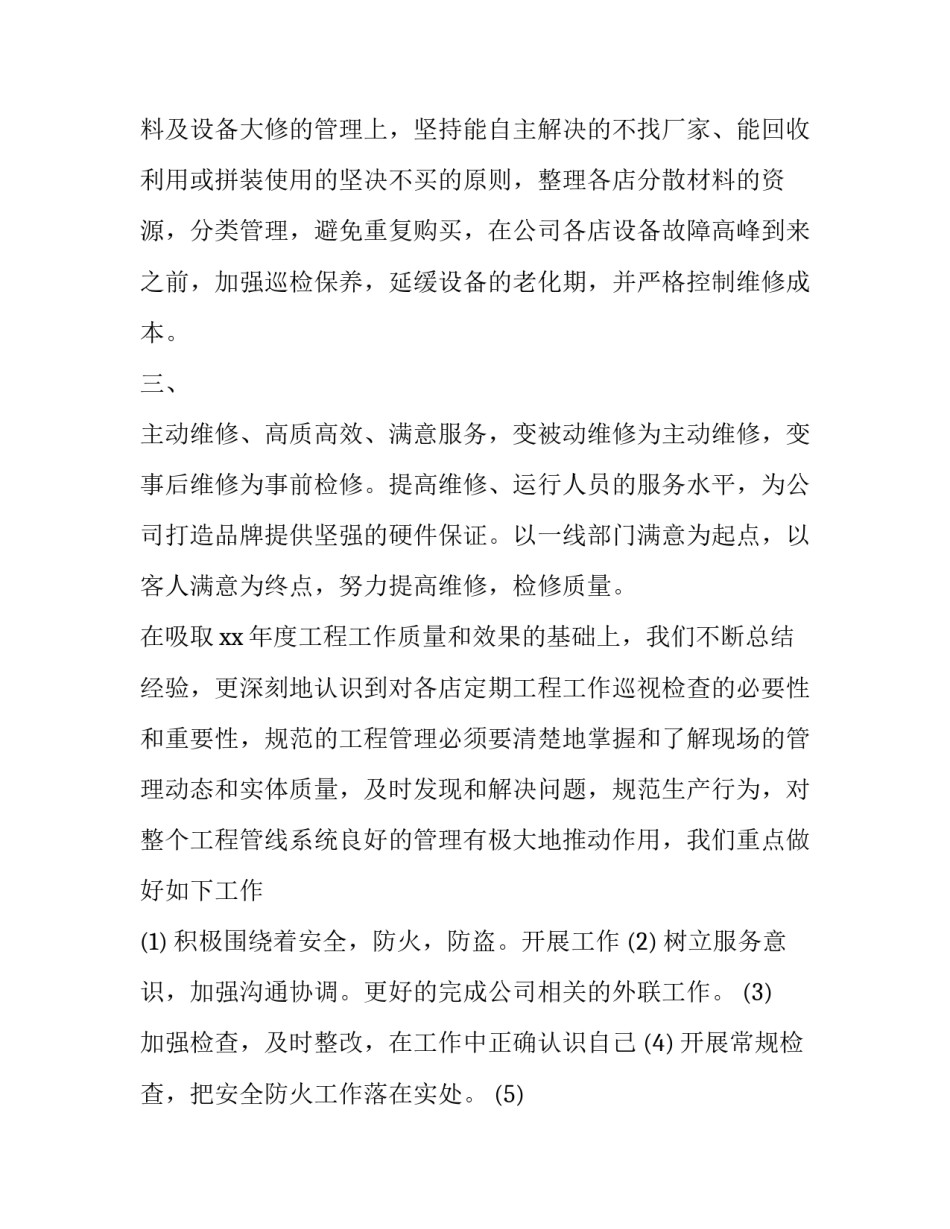 料及设备大修的管理上，坚持能自主解决的不找厂家、能回收利用或拼装使用的坚决不买的原则，整理各店分散材料的资源，分类管理，避免重复购买，在公司各店设备故障高峰到来之前，加强巡检保养，延缓设备的老化期，并严格控制维修成本。

三、

主动维修、高质高效、满意服务，变被动维修为主动维修，变事后维修为事前检修。提高维修、运行人员的服务水平，为公司打造品牌提供坚强的硬件保证。以一线部门满意为起点，以客人满意为终点，努力提高维修，检修质量。

在吸取 xx 年度工程工作质量和效果的基础上，我们不断总结经验，更深刻地认识到对各店定期工程工作巡视检查的必要性和重要性，规范的工程管理必须要清楚地掌握和了解现场的管理动态和实体质量，及时发现和解决问题，规范生产行为，对整个工程管线系统良好的管理有极大地推动作用，我们重点做好如下工作

(1) 积极围绕着安全，防火，防盗。开展工作 (2) 树立服务意识，加强沟通协调。更好的完成公司相关的外联工作。 (3) 加强检查，及时整改，在工作中正确认识自己 (4) 开展常规检查，把安全防火工作落在实处。 (5)